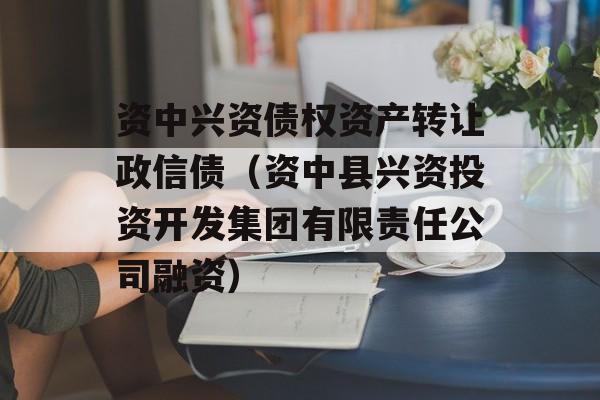 资中兴资债权资产转让政信债（资中县兴资投资开发集团有限责任公司融资）